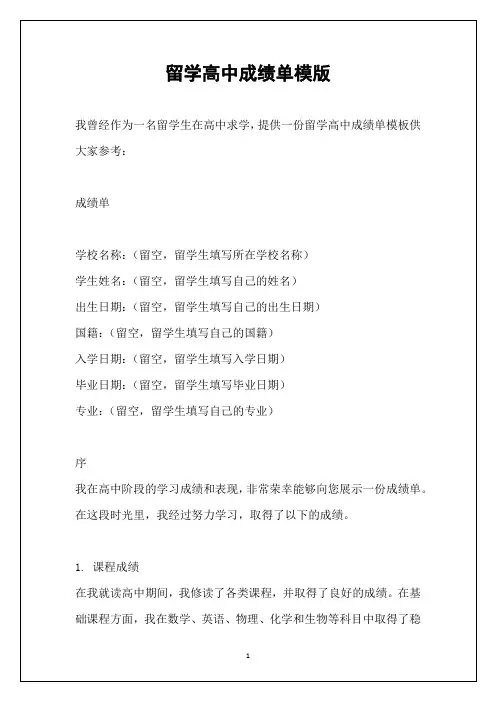 留学高中成绩单模版

我曾经作为一名留学生在高中求学，提供一份留学高中成绩单模板供大家参考：

成绩单

学校名称：（留空，留学生填写所在学校名称）
学生姓名：（留空，留学生填写自己的姓名）
出生日期：（留空，留学生填写自己的出生日期）
国籍：（留空，留学生填写自己的国籍）
入学日期：（留空，留学生填写入学日期）
毕业日期：（留空，留学生填写毕业日期）
专业：（留空，留学生填写自己的专业）

序
我在高中阶段的学习成绩和表现，非常荣幸能够向您展示一份成绩单。在这段时光里，我经过努力学习，取得了以下的成绩。

1. 课程成绩
在我就读高中期间，我修读了各类课程，并取得了良好的成绩。在基础课程方面，我在数学、英语、物理、化学和生物等科目中取得了稳

1